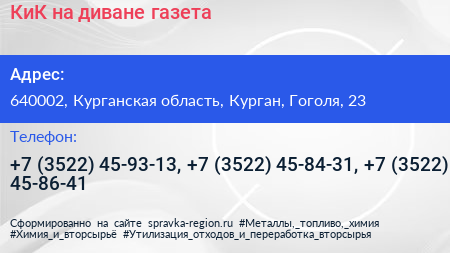 КиК на диване газета

Адрес:

640002, Курганская область, Курган, Гоголя, 23

Телефон:

+7 (3522) 45-93-13, +7 (3522) 45-84-31, +7 (3522) 45-86-41

Сформированно на сайте spravka-region.ru #Металлы,_топливо,_химия #Химия_и_вторсырьё #Утилизация_отходов_и_переработка_вторсырья